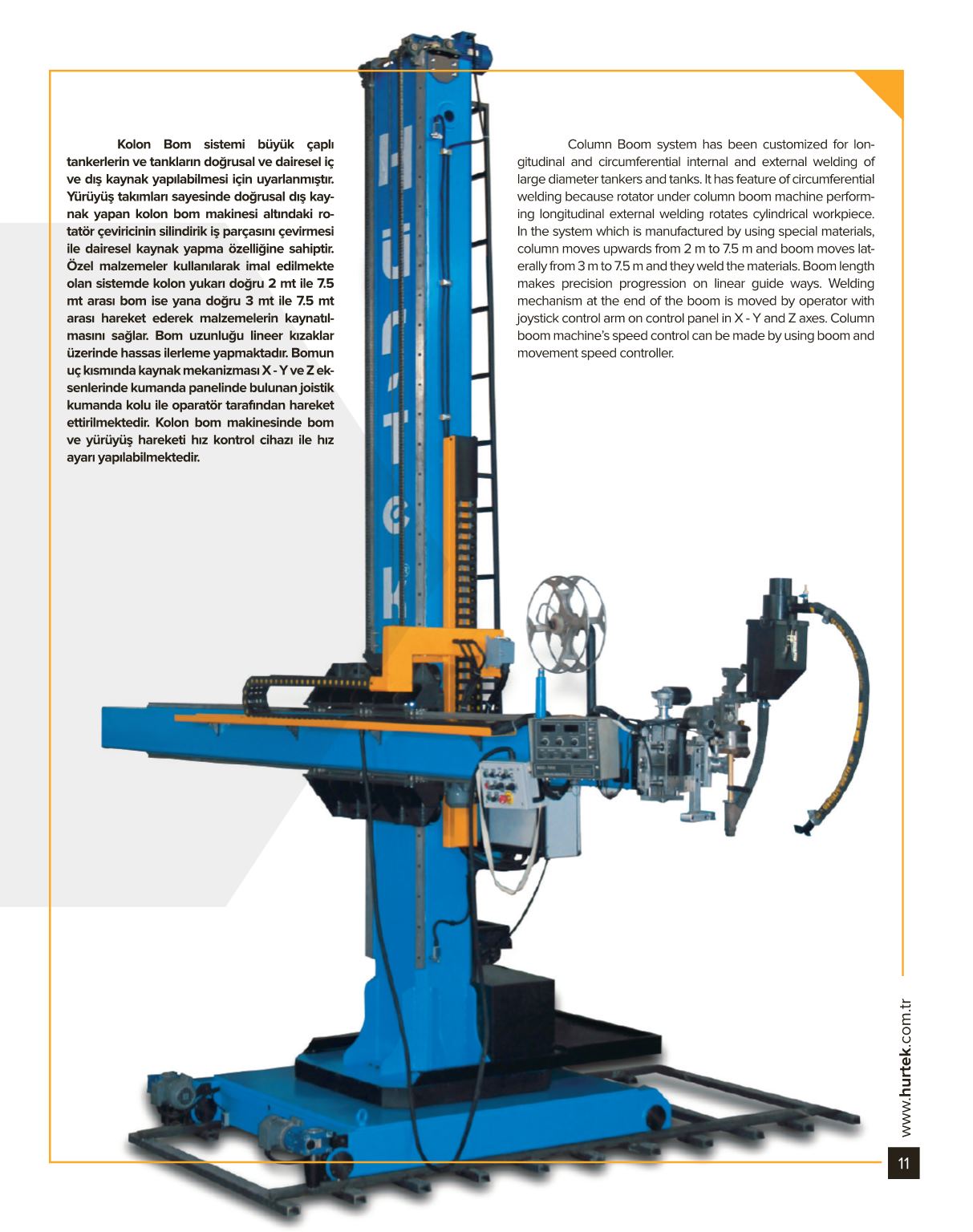 Kolon Bom sistemi büyük çaplı tankerlerin ve tankların doğrusal ve dairesel iç ve dış kaynak yapılabilmesi için uyarlanmıştır. Yürüyüş takımları sayesinde doğrusal dış kaynak yapan kolon bom makinesi altındaki rotatör çeviricinin silindirik iş parçasını çevirmesi ile dairesel kaynak yapma özelliğine sahiptir. Özel malzemeler kullanılarak imal edilmekte olan sistemde kolon yukarı doğru 2 mt ile 7.5 mt arası bom ise yana doğru 3 mt ile 7.5 mt arası hareket ederek malzemelerin kaynatılmasını sağlar. Bom uzunluğu lineer kızaklar üzerinde hassas ilerleme yapmaktadır. Bomun uç kısmında kaynak mekanizması X - Y ve Z eksenlerinde kumanda panelinde bulunan joistik kumanda kolu ile oparatör tarafından hareket ettirilmektedir. Kolon bom makinesinde bom ve yürüyüş hareketi hız kontrol cihazı ile hız ayarı yapılabilmektedir.

Column Boom system has been customized for longitudinal and circumferential internal and external welding of large diameter tankers and tanks. It has feature of circumferential welding because rotator under column boom machine performing longitudinal external welding rotates cylindrical workpiece. In the system which is manufactured by using special materials, column moves upwards from 2 m to 7.5 m and boom moves laterally from 3 m to 7.5 m and they weld the materials. Boom length makes precision progression on linear guide ways. Welding mechanism at the end of the boom is moved by operator with joystick control arm on control panel in X - Y and Z axes. Column boom machine's speed control can be made by using boom and movement speed controller.

Hürtek

www.hurtek.com.tr

11